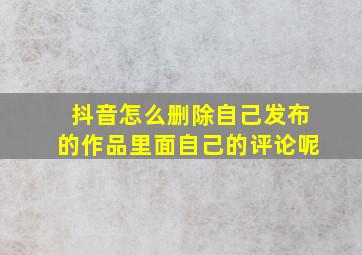 抖音怎么删除自己发布的作品里面自己的评论呢